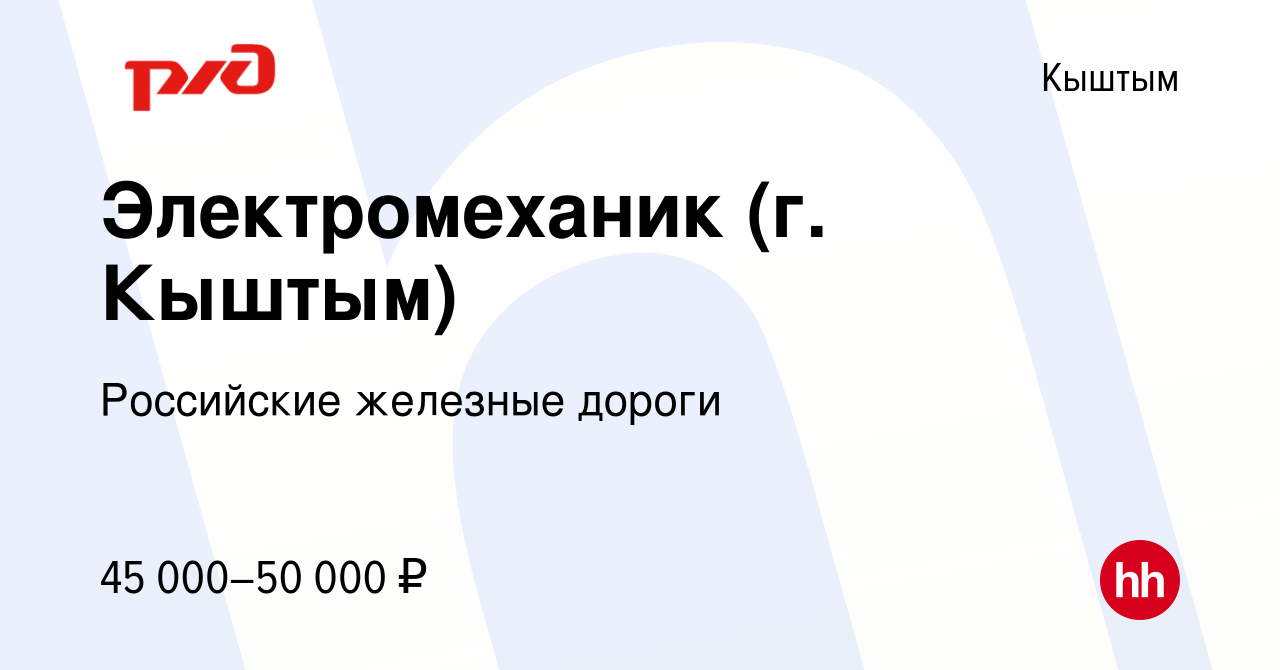 РЖД

Кыштым

Электромеханик (г. Кыштым)

Российские железные дороги

45 000–50 000 ₽

hh